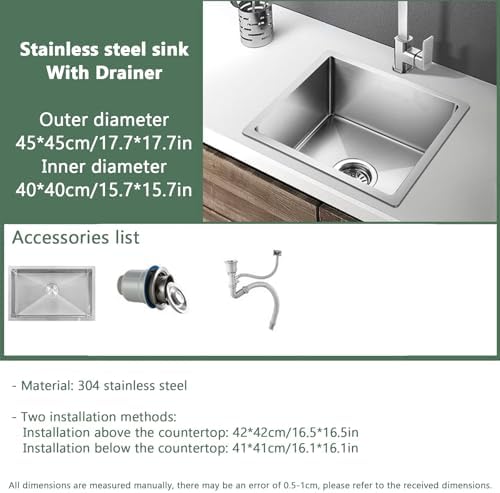 Stainless steel sink
With Drainer

Outer diameter
45*45cm/17.7*17.7in
Inner diameter
40*40cm/15.7*15.7in

Accessories list

- Material: 304 stainless steel

- Two installation methods:
Installation above the countertop: 42*42cm/16.5*16.5in
Installation below the countertop: 41*41cm/16.1*16.1in

All dimensions are measured manually, there may be an error of 0.5-1cm, please refer to the received dimensions.